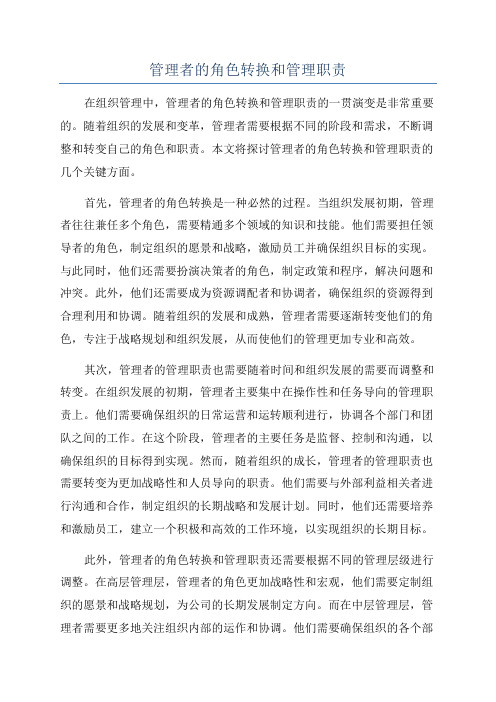 管理者的角色转换和管理职责

在组织管理中，管理者的角色转换和管理职责的一贯演变是非常重要的。随着组织的发展和变革，管理者需要根据不同的阶段和需求，不断调整和转变自己的角色和职责。本文将探讨管理者的角色转换和管理职责的几个关键方面。

首先，管理者的角色转换是一种必然的过程。当组织发展初期，管理者往往兼任多个角色，需要精通多个领域的知识和技能。他们需要担任领导者的角色，制定组织的愿景和战略，激励员工并确保组织目标的实现。与此同时，他们还需要扮演决策者的角色，制定政策和程序，解决问题和冲突。此外，他们还需要成为资源调配者和协调者，确保组织的资源得到合理利用和协调。随着组织的发展和成熟，管理者需要逐渐转变他们的角色，专注于战略规划和组织发展，从而使他们的管理更加专业和高效。

其次，管理者的管理职责也需要随着时间和组织发展的需要而调整和转变。在组织发展的初期，管理者主要集中在操作性和任务导向的管理职责上。他们需要确保组织的日常运营和运转顺利进行，协调各个部门和团队之间的工作。在这个阶段，管理者的主要任务是监督、控制和沟通，以确保组织的目标得到实现。然而，随着组织的成长，管理者的管理职责也需要转变为更加战略性和人员导向的职责。他们需要与外部利益相关者进行沟通和合作，制定组织的长期战略和发展计划。同时，他们还需要培养和激励员工，建立一个积极和高效的工作环境，以实现组织的长期目标。

此外，管理者的角色转换和管理职责还需要根据不同的管理层级进行调整。在高层管理层，管理者的角色更加战略性和宏观，他们需要定制组织的愿景和战略规划，为公司的长期发展制定方向。而在中层管理层，管理者需要更多地关注组织内部的运作和协调。他们需要确保组织的各个部